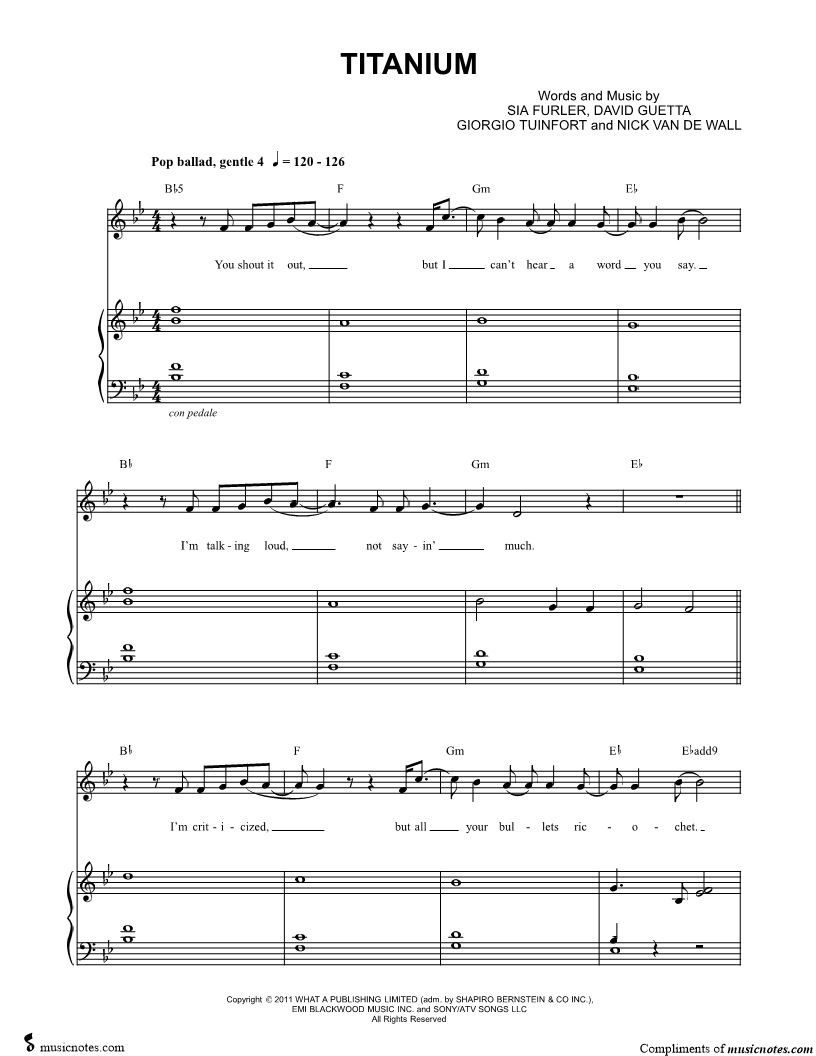 TITANIUM

Words and Music by
SIA FURLER, DAVID GUETTA
GIORGIO TUINFORT and NICK VAN DE WALL

Pop ballad, gentle 4 ♩ = 120 - 126

B♭5 F Gm E♭

You shout it out, ____ but I ____ can't hear a word ____ you say. ____

con pedale

B♭ F Gm E♭

I'm talk - ing loud, ____ not say - in' ____ much.

B♭ F Gm E♭ E♭add9

I'm crit - i - cized, ____ but all ____ your bul - lets ric - o - chet. ____

Copyright © 2011 WHAT A PUBLISHING LIMITED (adm. by SHAPIRO BERNSTEIN & CO INC.),
EMI BLACKWOOD MUSIC INC. and SONY/ATV SONGS LLC
All Rights Reserved

musicnotes.com

Compliments of musicnotes.com